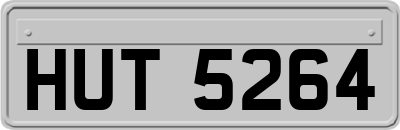 HUT 5264